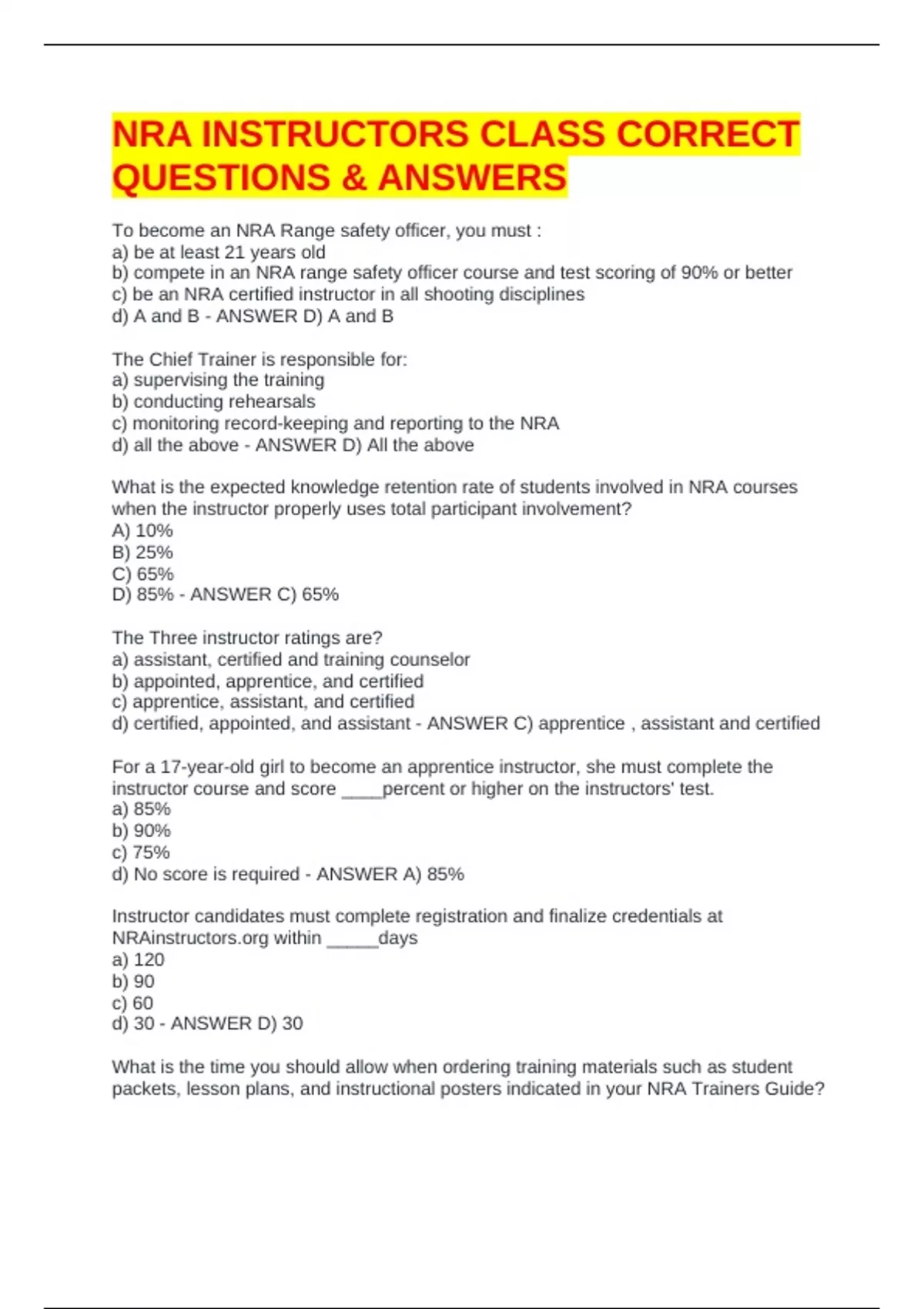 NRA INSTRUCTORS CLASS CORRECT QUESTIONS & ANSWERS

To become an NRA Range safety officer, you must :
a) be at least 21 years old
b) compete in an NRA range safety officer course and test scoring of 90% or better
c) be an NRA certified instructor in all shooting disciplines
d) A and B - ANSWER D) A and B

The Chief Trainer is responsible for:
a) supervising the training
b) conducting rehearsals
c) monitoring record-keeping and reporting to the NRA
d) all the above - ANSWER D) All the above

What is the expected knowledge retention rate of students involved in NRA courses when the instructor properly uses total participant involvement?
A) 10%
B) 25%
C) 65%
D) 85% - ANSWER C) 65%

The Three instructor ratings are?
a) assistant, certified and training counselor
b) appointed, apprentice, and certified
c) apprentice, assistant, and certified
d) certified, appointed, and assistant - ANSWER C) apprentice , assistant and certified

For a 17-year-old girl to become an apprentice instructor, she must complete the instructor course and score ____percent or higher on the instructors' test.
a) 85%
b) 90%
c) 75%
d) No score is required - ANSWER A) 85%

Instructor candidates must complete registration and finalize credentials at NRAinstructors.org within _____days
a) 120
b) 90
c) 60
d) 30 - ANSWER D) 30

What is the time you should allow when ordering training materials such as student packets, lesson plans, and instructional posters indicated in your NRA Trainers Guide?